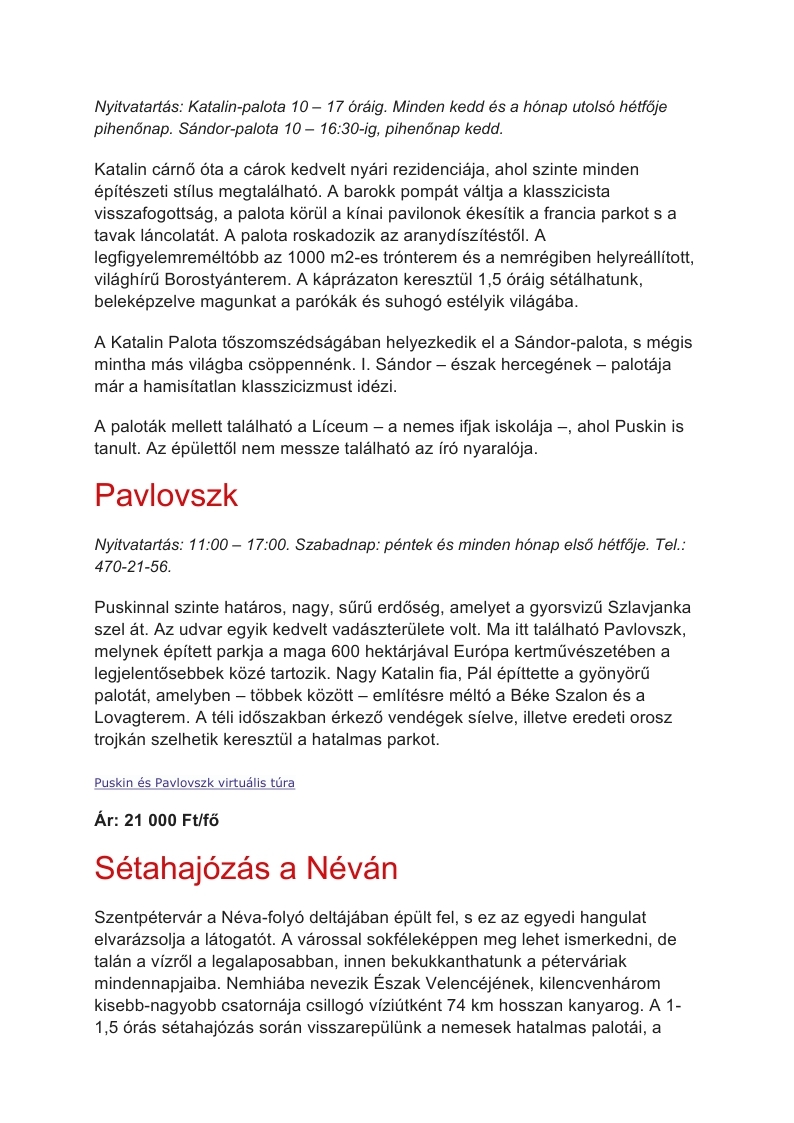 Nyitvatartás: Katalin-palota 10 – 17 óráig. Minden kedd és a hónap utolsó hétfője pihenőnap. Sándor-palota 10 – 16:30-ig, pihenőnap kedd.

Katalin cárnő óta a cárok kedvelt nyári rezidenciája, ahol szinte minden építészeti stílus megtalálható. A barokk pompát váltja a klasszicista visszafogottság, a palota körül a kínai pavilonok ékesítik a francia parkot s a tavak láncolatát. A palota roskadozik az aranydíszítéstől. A legfigyelemreméltóbb az 1000 m2-es trónterem és a nemrégiben helyreállított, világhírű Borostyánterem. A káprázaton keresztül 1,5 óráig sétálhatunk, beleképzelve magunkat a parókák és suhogó estélyik világába.

A Katalin Palota tőszomszédságában helyezkedik el a Sándor-palota, s mégis mintha más világba csöppennénk. I. Sándor – észak hercegének – palotája már a hamisítatlan klasszicizmust idézi.

A paloták mellett található a Líceum – a nemes ifjak iskolája –, ahol Puskin is tanult. Az épülettől nem messze található az író nyaralója.

Pavlovszk

Nyitvatartás: 11:00 – 17:00. Szabadnap: péntek és minden hónap első hétfője. Tel.: 470-21-56.

Puskinnal szinte határos, nagy, sűrű erdőség, amelyet a gyorsvizű Szlavjanka szel át. Az udvar egyik kedvelt vadászterülete volt. Ma itt található Pavlovszk, melynek épített parkja a maga 600 hektárjával Európa kertművészetében a legjelentősebbek közé tartozik. Nagy Katalin fia, Pál építtette a gyönyörű palotát, amelyben – többek között – említésre méltó a Béke Szalon és a Lovagterem. A téli időszakban érkező vendégek síelve, illetve eredeti orosz trojkán szelhetik keresztül a hatalmas parkot.

Puskin és Pavlovszk virtuális túra

Ár: 21 000 Ft/fő

Sétahajózás a Néván

Szentpétervár a Néva-folyó deltájában épült fel, s ez az egyedi hangulat elvarázsolja a látogatót. A várossal sokféleképpen meg lehet ismerkedni, de talán a vízről a legalaposabban, innen bekukkanthatunk a péterváriak mindennapjaiba. Nemhiába nevezik Észak Velencéjének, kilencvenhárom kisebb-nagyobb csatornája csillogó víziútként 74 km hosszan kanyarog. A 1-1,5 órás sétahajózás során visszarepülünk a nemesek hatalmas palotái, a